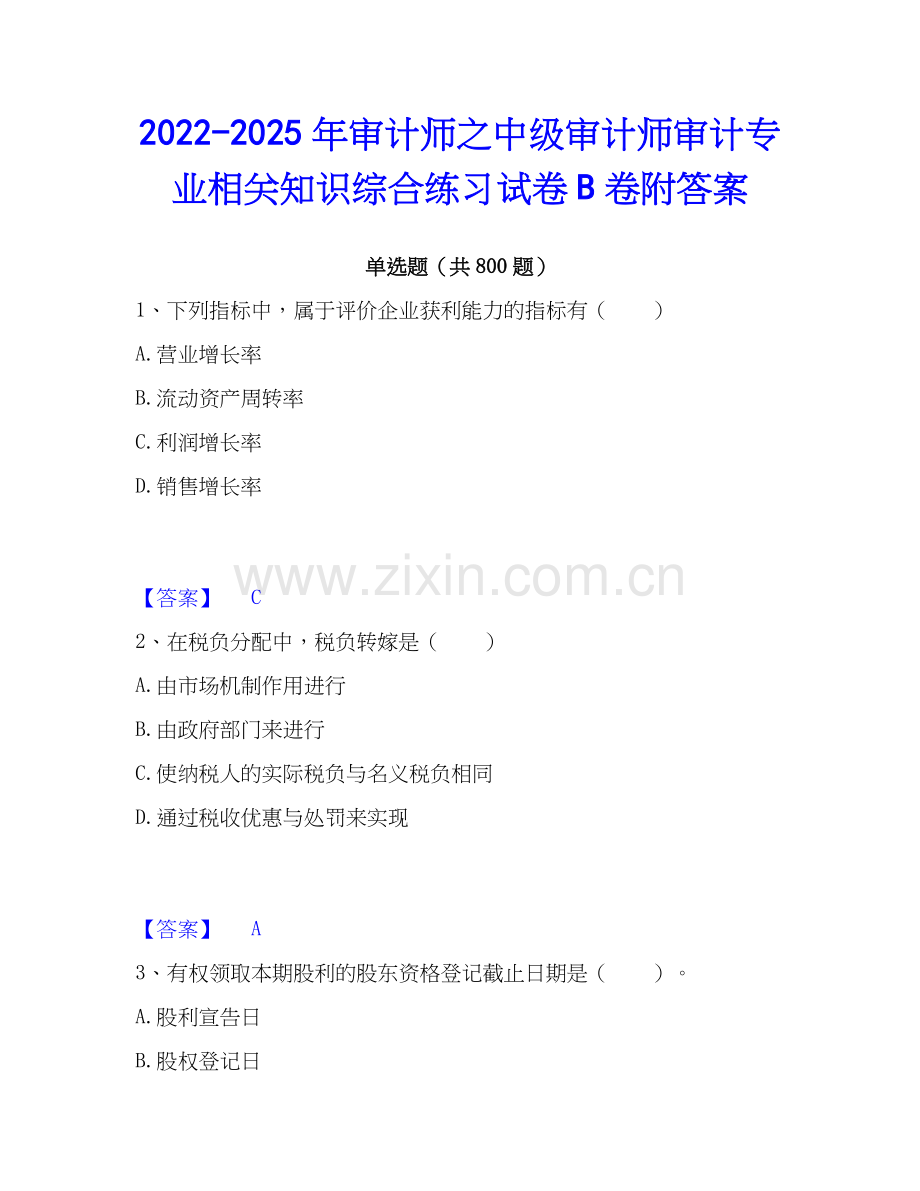 2022-2025年审计师之中级审计师审计专业相关知识综合练习试卷B卷附答案

单选题（共800题）

1、下列指标中，属于评价企业获利能力的指标有（　　）

A.营业增长率

B.流动资产周转率

C.利润增长率

D.销售增长率

【答案】 C

2、在税负分配中，税负转嫁是（　　）

A.由市场机制作用进行

B.由政府部门来进行

C.使纳税人的实际税负与名义税负相同

D.通过税收优惠与处罚来实现

【答案】 A

3、有权领取本期股利的股东资格登记截止日期是（　　）。

A.股利宣告日

B.股权登记日

www.zixin.com.cn